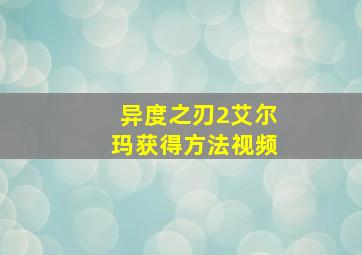 异度之刃2艾尔玛获得方法视频